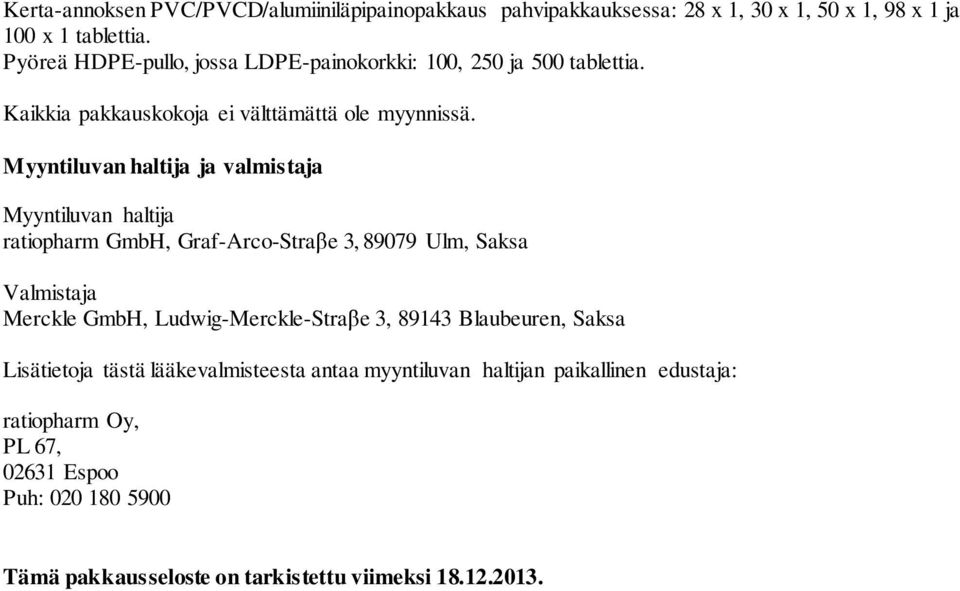 Kerta-annoksen PVC/PVCD/alumiiniläpipainopakkaus pahvipakkauksessa: 28 x 1, 30 x 1, 50 x 1, 98 x 1 ja 100 x 1 tablettia.
Pyöreä HDPE-pullo, jossa LDPE-painokorkki: 100, 250 ja 500 tablettia.

Kaikkia pakkauskokoja ei välttämättä ole myynnissä.

Myyntiluvan haltija ja valmistaja

Myyntiluvan haltija
ratiopharm GmbH, Graf-Arco-Straβe 3, 89079 Ulm, Saksa

Valmistaja
Merckle GmbH, Ludwig-Merckle-Straβe 3, 89143 Blaubeuren, Saksa

Lisätietoja tästä lääkevalmisteesta antaa myyntiluvan haltijan paikallinen edustaja:

ratiopharm Oy,
PL 67,
02631 Espoo
Puh: 020 180 5900

Tämä pakkausseloste on tarkistettu viimeksi 18.12.2013.